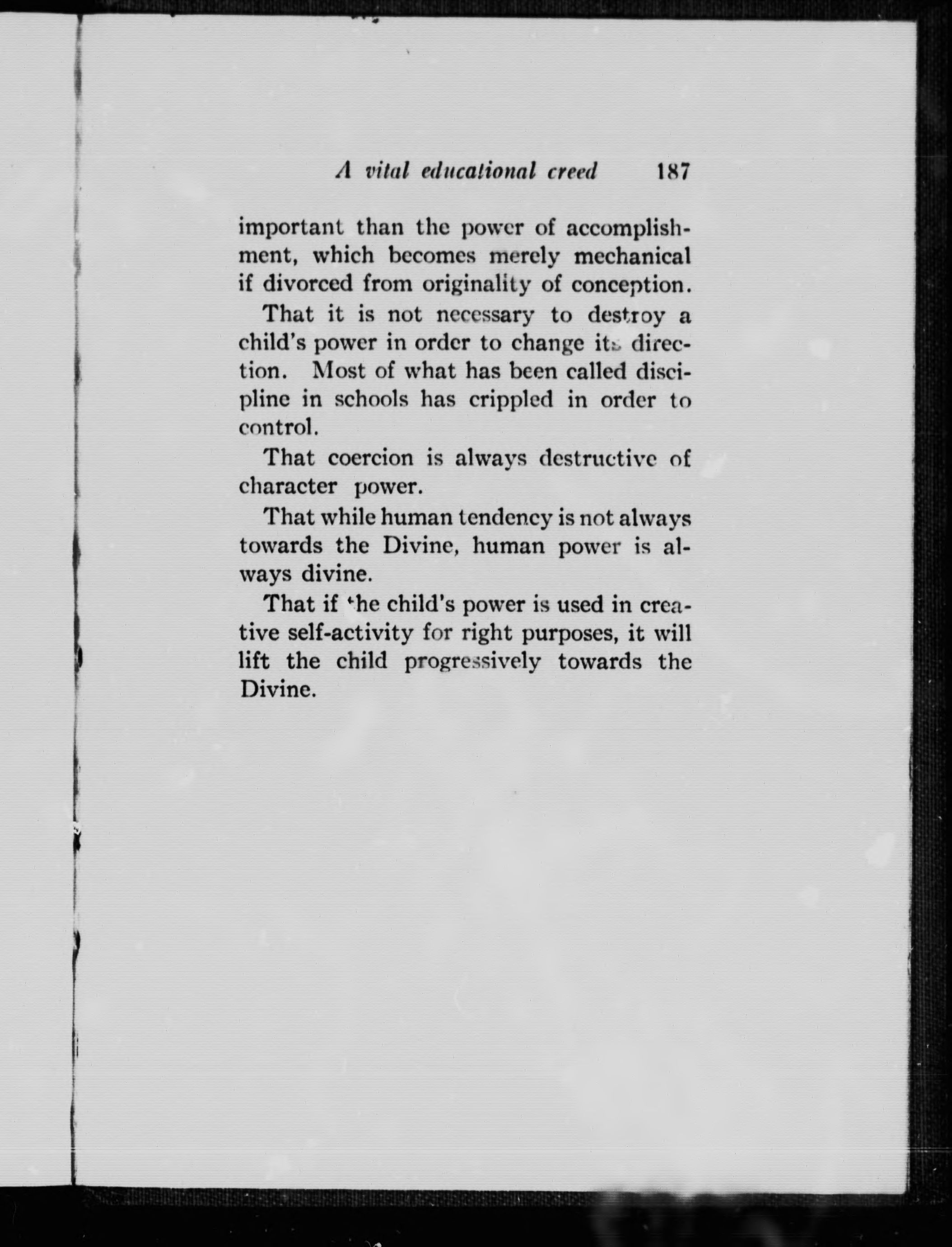 A vital educational creed 187

important than the power of accomplishment, which becomes merely mechanical if divorced from originality of conception.

That it is not necessary to destroy a child's power in order to change its direction. Most of what has been called discipline in schools has crippled in order to control.

That coercion is always destructive of character power.

That while human tendency is not always towards the Divine, human power is always divine.

That if the child's power is used in creative self-activity for right purposes, it will lift the child progressively towards the Divine.